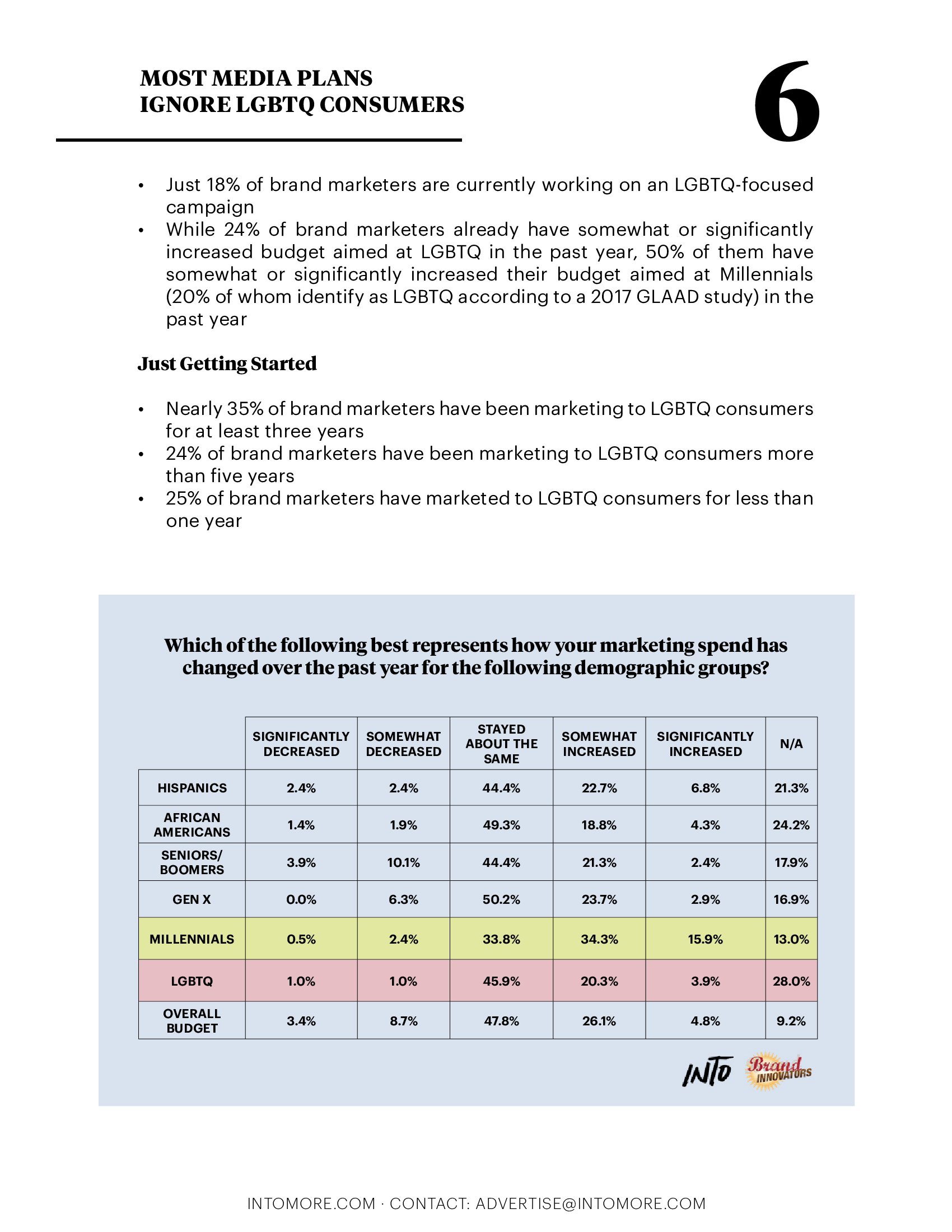 MOST MEDIA PLANS
IGNORE LGBTQ CONSUMERS

6

• Just 18% of brand marketers are currently working on an LGBTQ-focused campaign
• While 24% of brand marketers already have somewhat or significantly increased budget aimed at LGBTQ in the past year, 50% of them have somewhat or significantly increased their budget aimed at Millennials (20% of whom identify as LGBTQ according to a 2017 GLAAD study) in the past year

Just Getting Started

• Nearly 35% of brand marketers have been marketing to LGBTQ consumers for at least three years
• 24% of brand marketers have been marketing to LGBTQ consumers more than five years
• 25% of brand marketers have marketed to LGBTQ consumers for less than one year

Which of the following best represents how your marketing spend has changed over the past year for the following demographic groups?

| | SIGNIFICANTLY DECREASED | SOMEWHAT DECREASED | STAYED ABOUT THE SAME | SOMEWHAT INCREASED | SIGNIFICANTLY INCREASED | N/A |
|---|---|---|---|---|---|---|
| HISPANICS | 2.4% | 2.4% | 44.4% | 22.7% | 6.8% | 21.3% |
| AFRICAN AMERICANS | 1.4% | 1.9% | 49.3% | 18.8% | 4.3% | 24.2% |
| SENIORS/ BOOMERS | 3.9% | 10.1% | 44.4% | 21.3% | 2.4% | 17.9% |
| GEN X | 0.0% | 6.3% | 50.2% | 23.7% | 2.9% | 16.9% |
| MILLENNIALS | 0.5% | 2.4% | 33.8% | 34.3% | 15.9% | 13.0% |
| LGBTQ | 1.0% | 1.0% | 45.9% | 20.3% | 3.9% | 28.0% |
| OVERALL BUDGET | 3.4% | 8.7% | 47.8% | 26.1% | 4.8% | 9.2% |

INTO Brand INNOVATORS

INTOMORE.COM · CONTACT: ADVERTISE@INTOMORE.COM